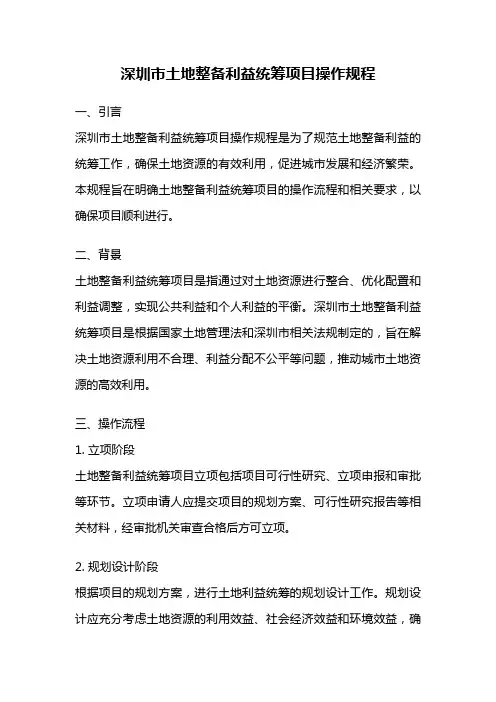 深圳市土地整备利益统筹项目操作规程

一、引言

深圳市土地整备利益统筹项目操作规程是为了规范土地整备利益的统筹工作，确保土地资源的有效利用，促进城市发展和经济繁荣。本规程旨在明确土地整备利益统筹项目的操作流程和相关要求，以确保项目顺利进行。

二、背景

土地整备利益统筹项目是指通过对土地资源进行整合、优化配置和利益调整，实现公共利益和个人利益的平衡。深圳市土地整备利益统筹项目是根据国家土地管理法和深圳市相关法规制定的，旨在解决土地资源利用不合理、利益分配不公平等问题，推动城市土地资源的高效利用。

三、操作流程

1. 立项阶段

土地整备利益统筹项目立项包括项目可行性研究、立项申报和审批等环节。立项申请人应提交项目的规划方案、可行性研究报告等相关材料，经审批机关审查合格后方可立项。

2. 规划设计阶段

根据项目的规划方案，进行土地利益统筹的规划设计工作。规划设计应充分考虑土地资源的利用效益、社会经济效益和环境效益，确